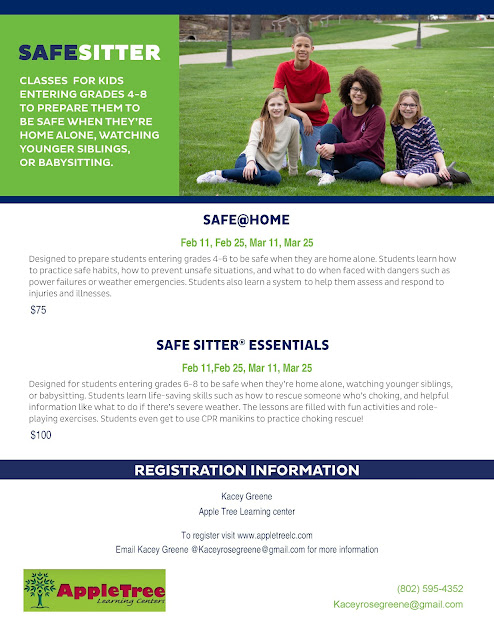 SAFESITTER

CLASSES FOR KIDS ENTERING GRADES 4-8 TO PREPARE THEM TO BE SAFE WHEN THEY'RE HOME ALONE, WATCHING YOUNGER SIBLINGS, OR BABYSITTING.

SAFE@HOME

Feb 11, Feb 25, Mar 11, Mar 25

Designed to prepare students entering grades 4-6 to be safe when they are home alone. Students learn how to practice safe habits, how to prevent unsafe situations, and what to do when faced with dangers such as power failures or weather emergencies. Students also learn a system to help them assess and respond to injuries and illnesses.

$75

SAFE SITTER® ESSENTIALS

Feb 11,Feb 25, Mar 11, Mar 25

Designed for students entering grades 6-8 to be safe when they're home alone, watching younger siblings, or babysitting. Students learn life-saving skills such as how to rescue someone who's choking, and helpful information like what to do if there's severe weather. The lessons are filled with fun activities and role-playing exercises. Students even get to use CPR manikins to practice choking rescue!

$100

REGISTRATION INFORMATION

Kacey Greene

Apple Tree Learning center

To register visit www.appletreelc.com

Email Kacey Greene @Kaceyrosegreene@gmail.com for more information

AppleTree Learning Centers

(802) 595-4352

Kaceyrosegreene@gmail.com